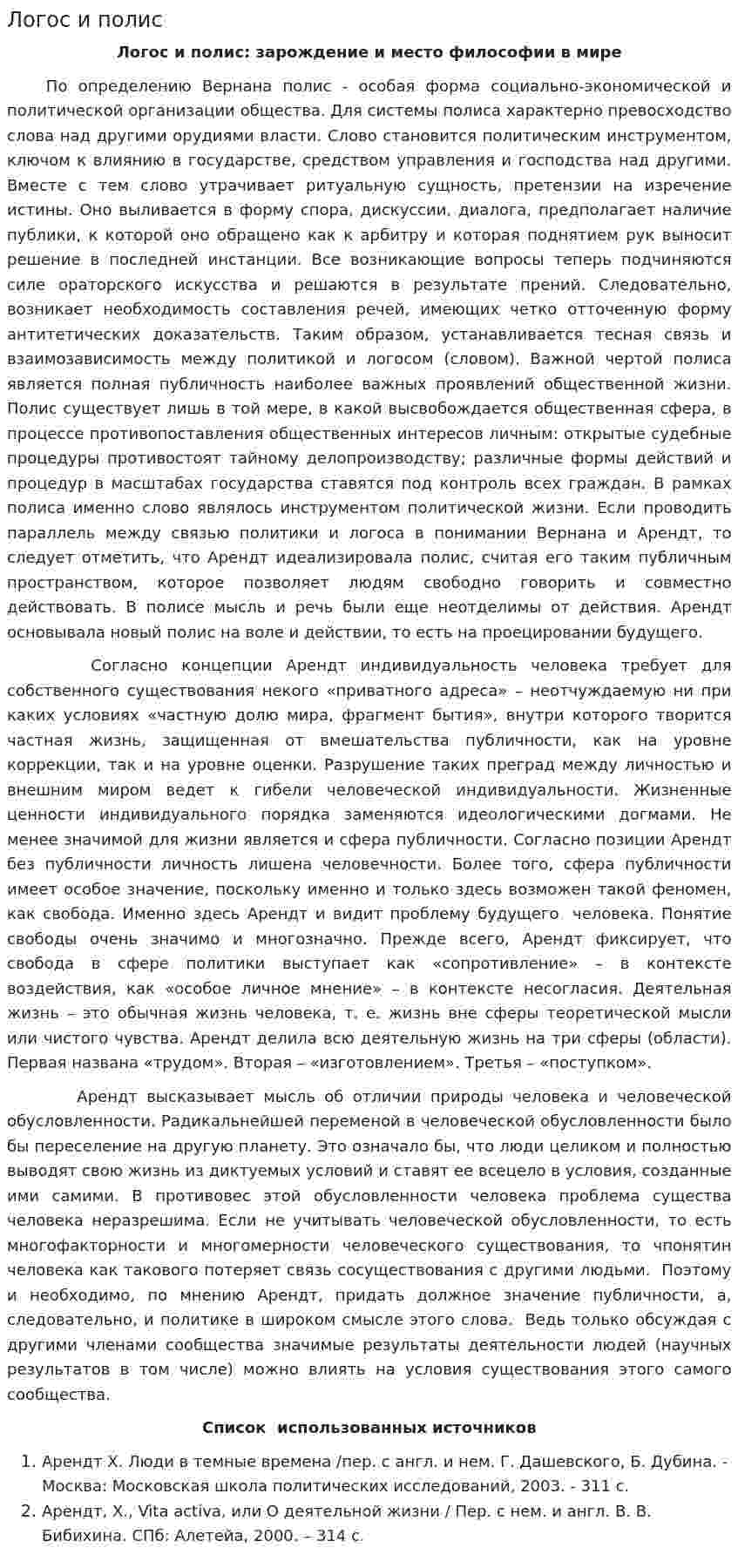 Логос и полис

Логос и полис: зарождение и место философии в мире

По определению Вернана полис - особая форма социально-экономической и политической организации общества. Для системы полиса характерно превосходство слова над другими орудиями власти. Слово становится политическим инструментом, ключом к влиянию в государстве, средством управления и господства над другими. Вместе с тем слово утрачивает ритуальную сущность, претензии на изречение истины. Оно выливается в форму спора, дискуссии, диалога, предполагает наличие публики, к которой оно обращено как к арбитру и которая поднятием рук выносит решение в последней инстанции. Все возникающие вопросы теперь подчиняются силе ораторского искусства и решаются в результате прений. Следовательно, возникает необходимость составления речей, имеющих четко отточенную форму антитетических доказательств. Таким образом, устанавливается тесная связь и взаимозависимость между политикой и логосом (словом). Важной чертой полиса является полная публичность наиболее важных проявлений общественной жизни. Полис существует лишь в той мере, в какой высвобождается общественная сфера, в процессе противопоставления общественных интересов личным: открытые судебные процедуры противостоят тайному делопроизводству; различные формы действий и процедур в масштабах государства ставятся под контроль всех граждан. В рамках полиса именно слово являлось инструментом политической жизни. Если проводить параллель между связью политики и логоса в понимании Вернана и Арендт, то следует отметить, что Арендт идеализировала полис, считая его таким публичным пространством, которое позволяет людям свободно говорить и совместно действовать. В полисе мысль и речь были еще неотделимы от действия. Арендт основывала новый полис на воле и действии, то есть на проецировании будущего.

Согласно концепции Арендт индивидуальность человека требует для собственного существования некого «приватного адреса» – неотчуждаемую ни при каких условиях «частную долю мира, фрагмент бытия», внутри которого творится частная жизнь, защищенная от вмешательства публичности, как на уровне коррекции, так и на уровне оценки. Разрушение таких преград между личностью и внешним миром ведет к гибели человеческой индивидуальности. Жизненные ценности индивидуального порядка заменяются идеологическими догмами. Не менее значимой для жизни является и сфера публичности. Согласно позиции Арендт без публичности личность лишена человечности. Более того, сфера публичности имеет особое значение, поскольку именно и только здесь возможен такой феномен, как свобода. Именно здесь Арендт и видит проблему будущего человека. Понятие свободы очень значимо и многозначно. Прежде всего, Арендт фиксирует, что свобода в сфере политики выступает как «сопротивление» – в контексте воздействия, как «особое личное мнение» – в контексте несогласия. Деятельная жизнь – это обычная жизнь человека, т. е. жизнь вне сферы теоретической мысли или чистого чувства. Арендт делила всю деятельную жизнь на три сферы (области). Первая названа «трудом». Вторая – «изготовлением». Третья – «поступком».

Арендт высказывает мысль об отличии природы человека и человеческой обусловленности. Радикальнейшей переменой в человеческой обусловленности было бы переселение на другую планету. Это означало бы, что люди целиком и полностью выводят свою жизнь из диктуемых условий и ставят ее всецело в условия, созданные ими самими. В противовес этой обусловленности человека проблема существа человека неразрешима. Если не учитывать человеческой обусловленности, то есть многофакторности и многомерности человеческого существования, то чпонятин человека как такового потеряет связь сосуществования с другими людьми. Поэтому и необходимо, по мнению Арендт, придать должное значение публичности, а, следовательно, и политике в широком смысле этого слова. Ведь только обсуждая с другими членами сообщества значимые результаты деятельности людей (научных результатов в том числе) можно влиять на условия существования этого самого сообщества.

Список использованных источников

1. Арендт Х. Люди в темные времена /пер. с англ. и нем. Г. Дашевского, Б. Дубина. - Москва: Московская школа политических исследований, 2003. - 311 с.
2. Арендт, Х., Vita activa, или О деятельной жизни / Пер. с нем. и англ. В. В. Бибихина. СПб: Алетейа, 2000. – 314 с.